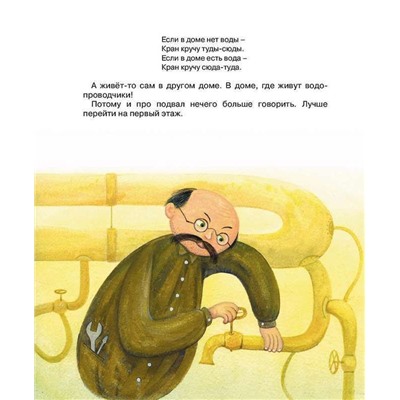 Если в доме нет воды –
Кран кручу туды-сюды.
Если в доме есть вода –
Кран кручу сюда-туда.

А живёт-то сам в другом доме. В доме, где живут водопроводчики!

Потому и про подвал нечего больше говорить. Лучше перейти на первый этаж.